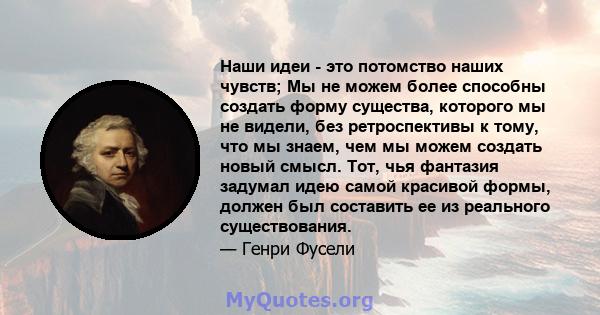 Наши идеи - это потомство наших чувств; Мы не можем более способны создать форму существа, которого мы не видели, без ретроспективы к тому, что мы знаем, чем мы можем создать новый смысл. Тот, чья фантазия задумал идею самой красивой формы, должен был составить ее из реального существования.
— Генри Фусели

MyQuotes.org